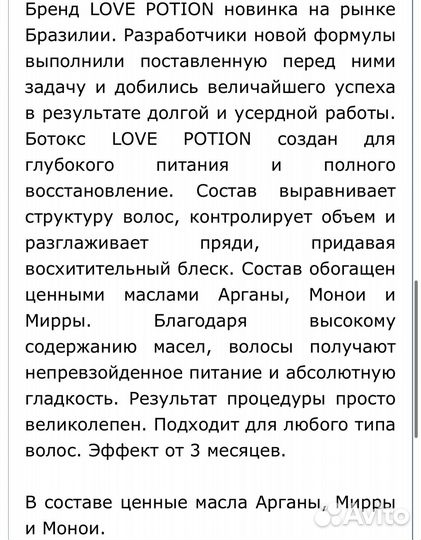 Бренд LOVE POTION новинка на рынке Бразилии. Разработчики новой формулы выполнили поставленную перед ними задачу и добились величайшего успеха в результате долгой и усердной работы. Ботокс LOVE POTION создан для глубокого питания и полного восстановление. Состав выравнивает структуру волос, контролирует объем и разглаживает пряди, придавая восхитительный блеск. Состав обогащен ценными маслами Арганы, Монои и Мирры. Благодаря высокому содержанию масел, волосы получают непревзойденное питание и абсолютную гладкость. Результат процедуры просто великолепен. Подходит для любого типа волос. Эффект от 3 месяцев.

В составе ценные масла Арганы, Мирры и Монои.

Avito